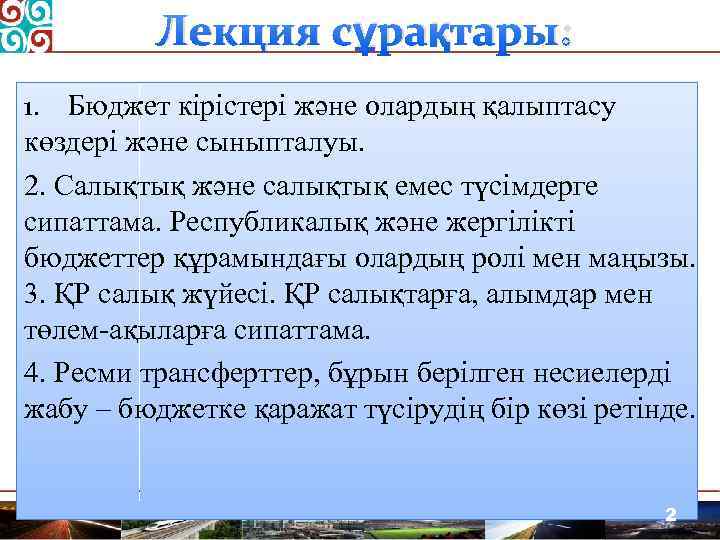 Лекция сұрақтары:

1. Бюджет кірістері және олардың қалыптасу көздері және сыныпталуы.

2. Салықтық және салықтық емес түсімдерге сипаттама. Республикалық және жергілікті бюджеттер құрамындағы олардың ролі мен маңызы.
3. ҚР салық жүйесі. ҚР салықтарға, алымдар мен төлем-ақыларға сипаттама.

4. Ресми трансферттер, бұрын берілген несиелерді жабу – бюджетке қаражат түсірудің бір көзі ретінде.

2